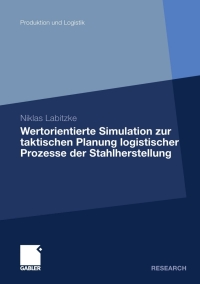 Produktion und Logistik

Niklas Labitzke

Wertorientierte Simulation zur taktischen Planung logistischer Prozesse der Stahlherstellung

GABLER

RESEARCH